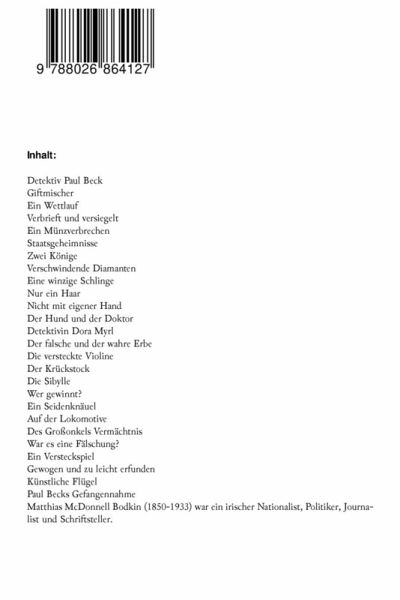 9 788026 864127

Inhalt:

Detektiv Paul Beck
Giftmischer
Ein Wettlauf
Verbrieft und versiegelt
Ein Münzverbrechen
Staatsgeheimnisse
Zwei Könige
Verschwindende Diamanten
Eine winzige Schlinge
Nur ein Haar
Nicht mit eigener Hand
Der Hund und der Doktor
Detektivin Dora Myrl
Der falsche und der wahre Erbe
Die versteckte Violine
Der Krückstock
Die Sibylle
Wer gewinnt?
Ein Seidenknäuel
Auf der Lokomotive
Des Großonkels Vermächtnis
War es eine Fälschung?
Ein Versteckspiel
Gewogen und zu leicht erfunden
Künstliche Flügel
Paul Becks Gefangennahme
Matthias McDonnell Bodkin (1850-1933) war ein irischer Nationalist, Politiker, Journalist und Schriftsteller.